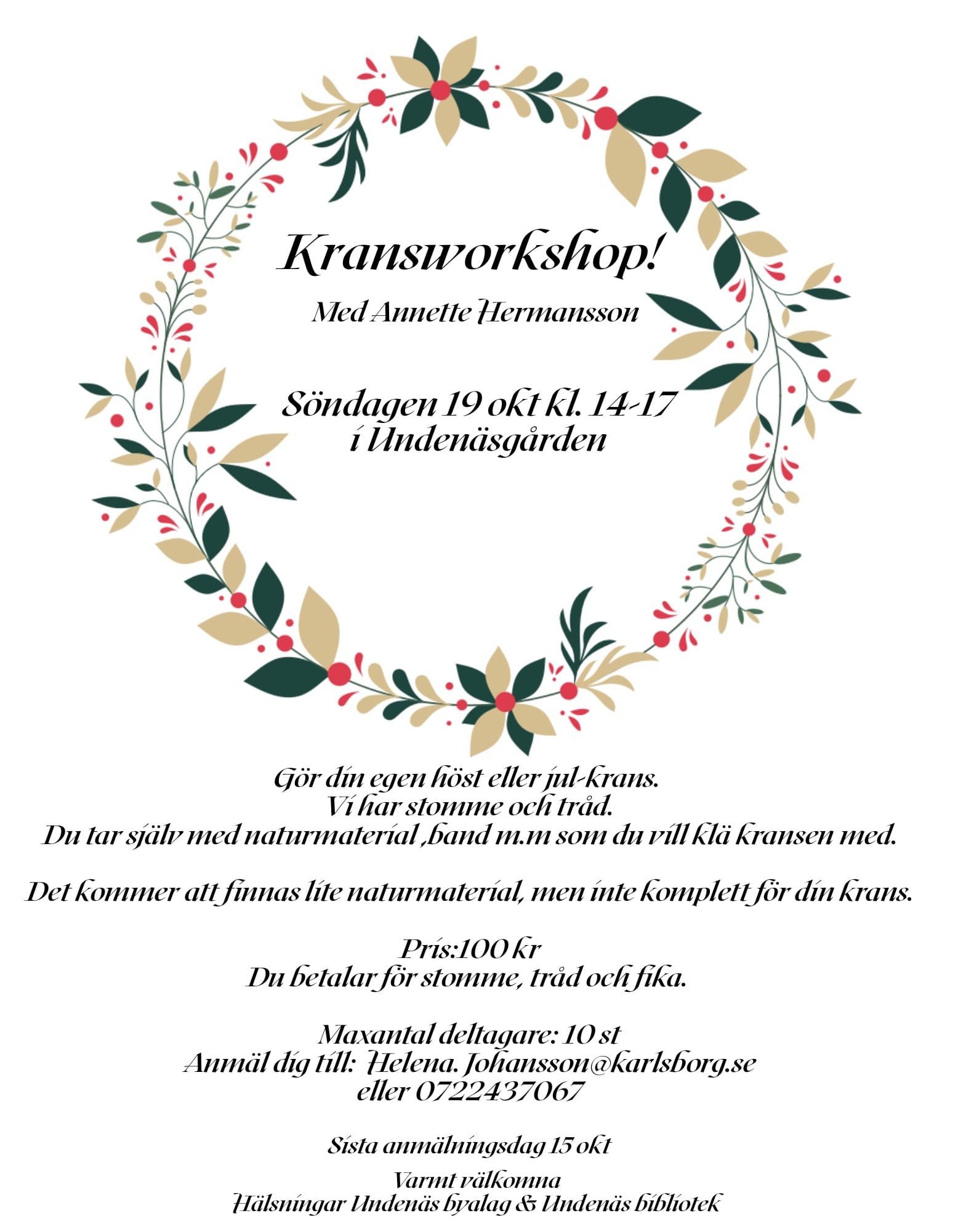 Kransworkshop!

Med Annette Hermansson

Söndagen 19 okt kl. 14-17
i Undenäsgården

Gör din egen höst eller jul-krans.
Vi har stomme och tråd.
Du tar själv med naturmaterial ,band m.m som du vill klä kransen med.

Det kommer att finnas lite naturmaterial, men inte komplett för din krans.

Pris:100 kr
Du betalar för stomme, tråd och fika.

Maxantal deltagare: 10 st
Anmäl dig till: Helena. Johansson@karlsborg.se
eller 0722437067

Sista anmälningsdag 15 okt

Varmt välkomna
Hälsningar Undenäs byalag & Undenäs bibliotek